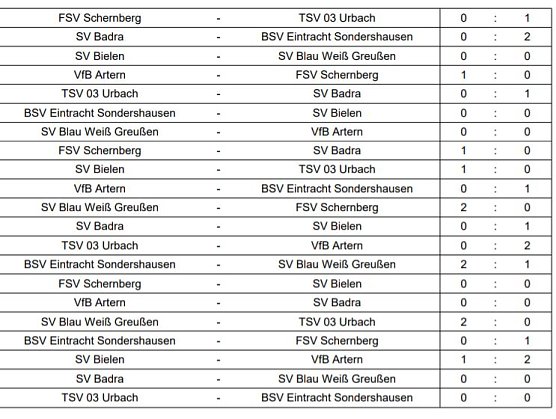 | | | | | | |
|---|---|---|---|---|---|
| FSV Schernberg | - | TSV 03 Urbach | 0 | : | 1 |
| SV Badra | - | BSV Eintracht Sondershausen | 0 | : | 2 |
| SV Bielen | - | SV Blau Weiß Greußen | 0 | : | 0 |
| VfB Artern | - | FSV Schernberg | 1 | : | 0 |
| TSV 03 Urbach | - | SV Badra | 0 | : | 1 |
| BSV Eintracht Sondershausen | - | SV Bielen | 0 | : | 0 |
| SV Blau Weiß Greußen | - | VfB Artern | 0 | : | 0 |
| FSV Schernberg | - | SV Badra | 1 | : | 0 |
| SV Bielen | - | TSV 03 Urbach | 1 | : | 0 |
| VfB Artern | - | BSV Eintracht Sondershausen | 0 | : | 1 |
| SV Blau Weiß Greußen | - | FSV Schernberg | 2 | : | 0 |
| SV Badra | - | SV Bielen | 0 | : | 1 |
| TSV 03 Urbach | - | VfB Artern | 0 | : | 2 |
| BSV Eintracht Sondershausen | - | SV Blau Weiß Greußen | 2 | : | 1 |
| FSV Schernberg | - | SV Bielen | 0 | : | 0 |
| VfB Artern | - | SV Badra | 0 | : | 0 |
| SV Blau Weiß Greußen | - | TSV 03 Urbach | 2 | : | 0 |
| BSV Eintracht Sondershausen | - | FSV Schernberg | 0 | : | 1 |
| SV Bielen | - | VfB Artern | 1 | : | 2 |
| SV Badra | - | SV Blau Weiß Greußen | 0 | : | 0 |
| TSV 03 Urbach | - | BSV Eintracht Sondershausen | 0 | : | 0 |